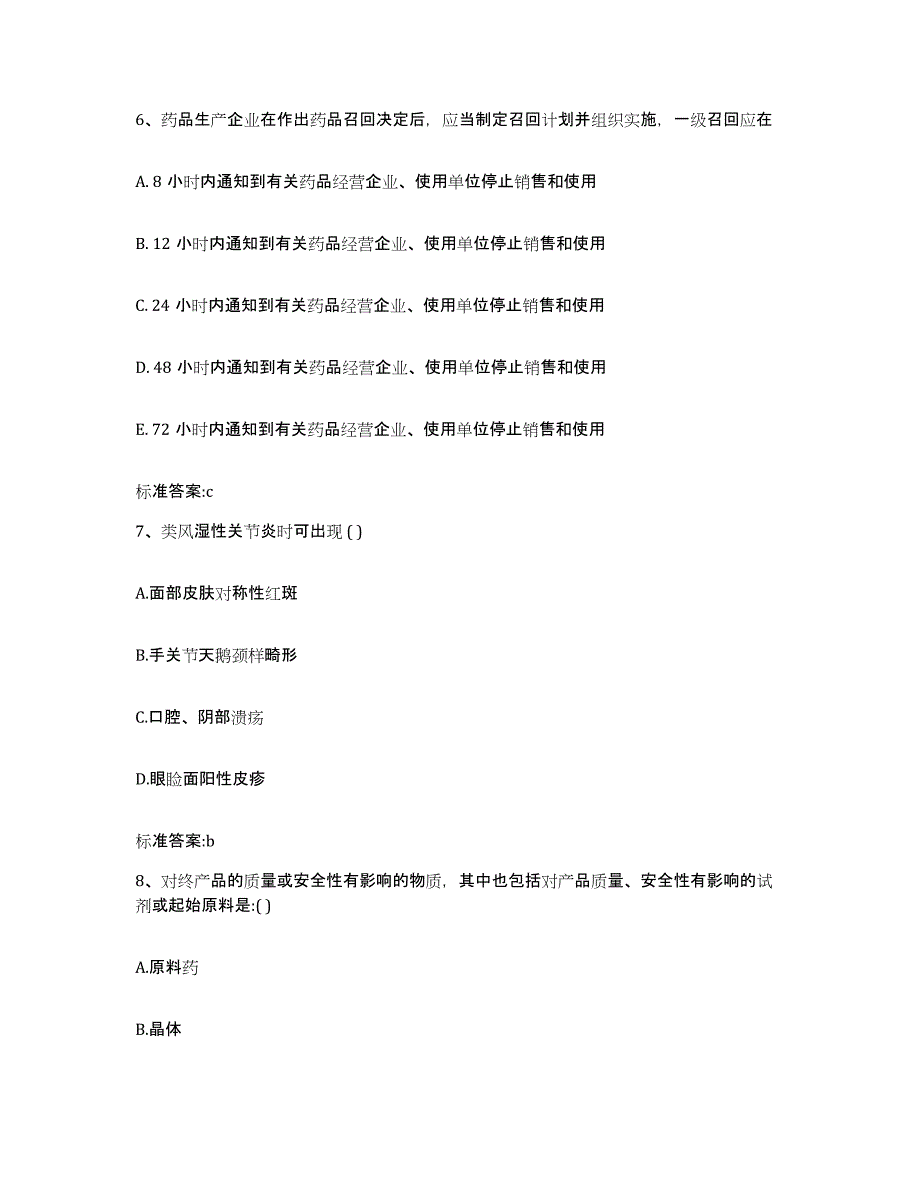 6、药品生产企业在作出药品召回决定后，应当制定召回计划并组织实施，一级召回应在

A. 8 小时内通知到有关药品经营企业、使用单位停止销售和使用

B. 12 小时内通知到有关药品经营企业、使用单位停止销售和使用

C. 24 小时内通知到有关药品经营企业、使用单位停止销售和使用

D. 48 小时内通知到有关药品经营企业、使用单位停止销售和使用

E. 72 小时内通知到有关药品经营企业、使用单位停止销售和使用

标准答案:c

7、类风湿性关节炎时可出现 ( )

A.面部皮肤对称性红斑

B.手关节天鹅颈样畸形

C.口腔、阴部溃疡

D.眼睑面阳性皮疹

标准答案:b

8、对终产品的质量或安全性有影响的物质，其中也包括对产品质量、安全性有影响的试剂或起始原料是:( )

A.原料药

B.晶体